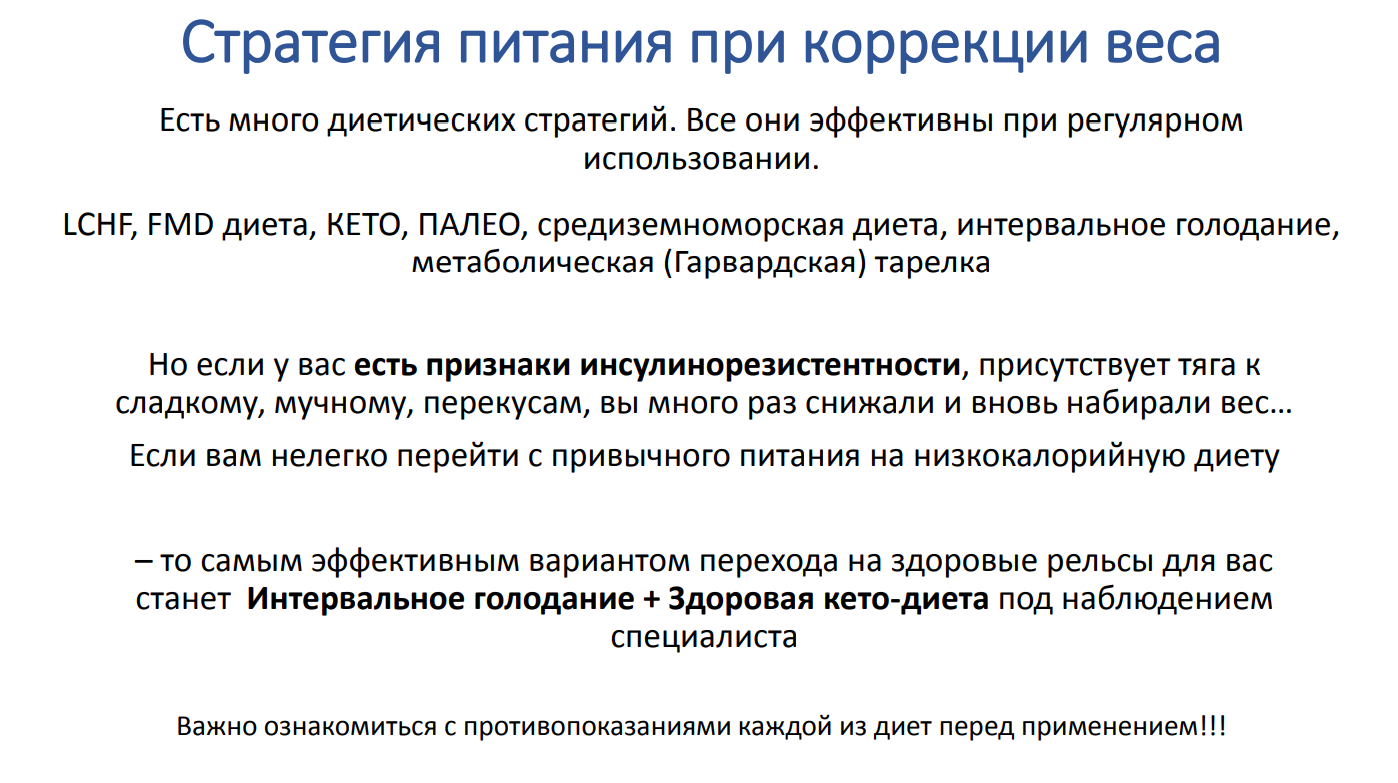 Стратегия питания при коррекции веса

Есть много диетических стратегий. Все они эффективны при регулярном использовании.

LCHF, FMD диета, КЕТО, ПАЛЕО, средиземноморская диета, интервальное голодание, метаболическая (Гарвардская) тарелка

Но если у вас есть признаки инсулинорезистентности, присутствует тяга к сладкому, мучному, перекусам, вы много раз снижали и вновь набирали вес…

Если вам нелегко перейти с привычного питания на низкокалорийную диету

– то самым эффективным вариантом перехода на здоровые рельсы для вас станет Интервальное голодание + Здоровая кето-диета под наблюдением специалиста

Важно ознакомиться с противопоказаниями каждой из диет перед применением!!!